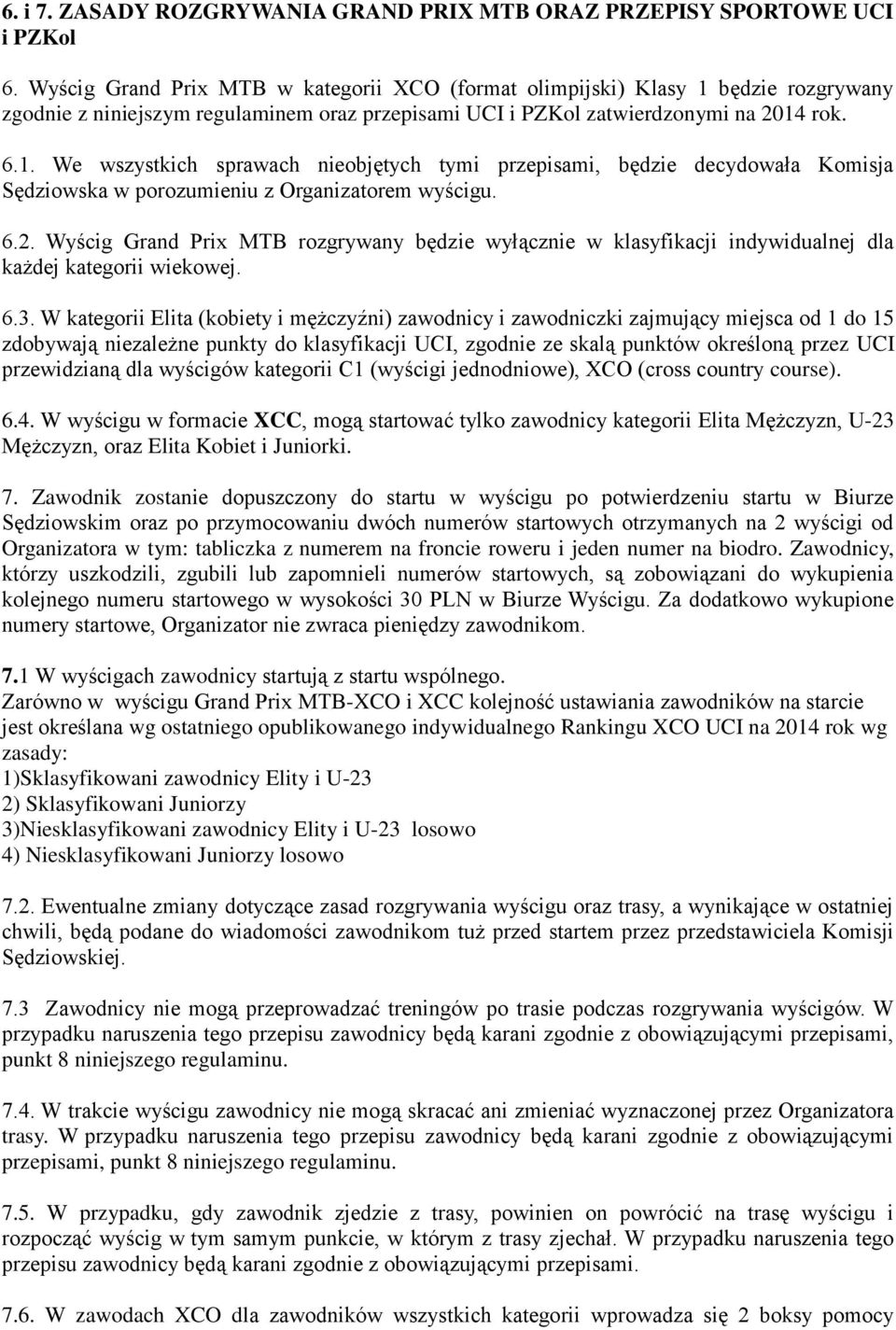 6. i 7. ZASADY ROZGRYWANIA GRAND PRIX MTB ORAZ PRZEPISY SPORTOWE UCI i PZKol

6. Wyścig Grand Prix MTB w kategorii XCO (format olimpijski) Klasy 1 będzie rozgrywany zgodnie z niniejszym regulaminem oraz przepisami UCI i PZKol zatwierdzonymi na 2014 rok.

6.1. We wszystkich sprawach nieobjętych tymi przepisami, będzie decydowała Komisja Sędziowska w porozumieniu z Organizatorem wyścigu.

6.2. Wyścig Grand Prix MTB rozgrywany będzie wyłącznie w klasyfikacji indywidualnej dla każdej kategorii wiekowej.

6.3. W kategorii Elita (kobiety i mężczyźni) zawodnicy i zawodniczki zajmujący miejsca od 1 do 15 zdobywają niezależne punkty do klasyfikacji UCI, zgodnie ze skalą punktów określoną przez UCI przewidzianą dla wyścigów kategorii C1 (wyścigi jednodniowe), XCO (cross country course).

6.4. W wyścigu w formacie XCC, mogą startować tylko zawodnicy kategorii Elita Mężczyzn, U-23 Mężczyzn, oraz Elita Kobiet i Juniorki.

7. Zawodnik zostanie dopuszczony do startu w wyścigu po potwierdzeniu startu w Biurze Sędziowskim oraz po przymocowaniu dwóch numerów startowych otrzymanych na 2 wyścigi od Organizatora w tym: tabliczka z numerem na froncie roweru i jeden numer na biodro. Zawodnicy, którzy uszkodzili, zgubili lub zapomnieli numerów startowych, są zobowiązani do wykupienia kolejnego numeru startowego w wysokości 30 PLN w Biurze Wyścigu. Za dodatkowo wykupione numery startowe, Organizator nie zwraca pieniędzy zawodnikom.

7.1 W wyścigach zawodnicy startują z startu wspólnego.
Zarówno w wyścigu Grand Prix MTB-XCO i XCC kolejność ustawiania zawodników na starcie jest określana wg ostatniego opublikowanego indywidualnego Rankingu XCO UCI na 2014 rok wg zasady:
1)Sklasyfikowani zawodnicy Elity i U-23
2) Sklasyfikowani Juniorzy
3)Niesklasyfikowani zawodnicy Elity i U-23 losowo
4) Niesklasyfikowani Juniorzy losowo

7.2. Ewentualne zmiany dotyczące zasad rozgrywania wyścigu oraz trasy, a wynikające w ostatniej chwili, będą podane do wiadomości zawodnikom tuż przed startem przez przedstawiciela Komisji Sędziowskiej.

7.3 Zawodnicy nie mogą przeprowadzać treningów po trasie podczas rozgrywania wyścigów. W przypadku naruszenia tego przepisu zawodnicy będą karani zgodnie z obowiązującymi przepisami, punkt 8 niniejszego regulaminu.

7.4. W trakcie wyścigu zawodnicy nie mogą skracać ani zmieniać wyznaczonej przez Organizatora trasy. W przypadku naruszenia tego przepisu zawodnicy będą karani zgodnie z obowiązującymi przepisami, punkt 8 niniejszego regulaminu.

7.5. W przypadku, gdy zawodnik zjedzie z trasy, powinien on powrócić na trasę wyścigu i rozpocząć wyścig w tym samym punkcie, w którym z trasy zjechał. W przypadku naruszenia tego przepisu zawodnicy będą karani zgodnie z obowiązującymi przepisami.

7.6. W zawodach XCO dla zawodników wszystkich kategorii wprowadza się 2 boksy pomocy